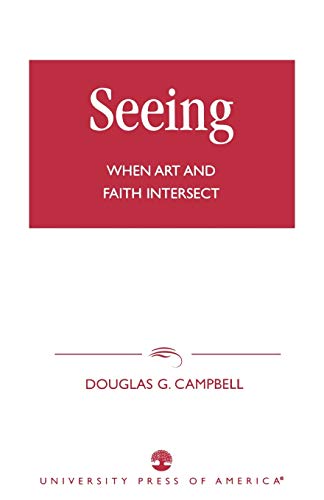 Seeing

WHEN ART AND FAITH INTERSECT

DOUGLAS G. CAMPBELL

UNIVERSITY PRESS OF AMERICA®